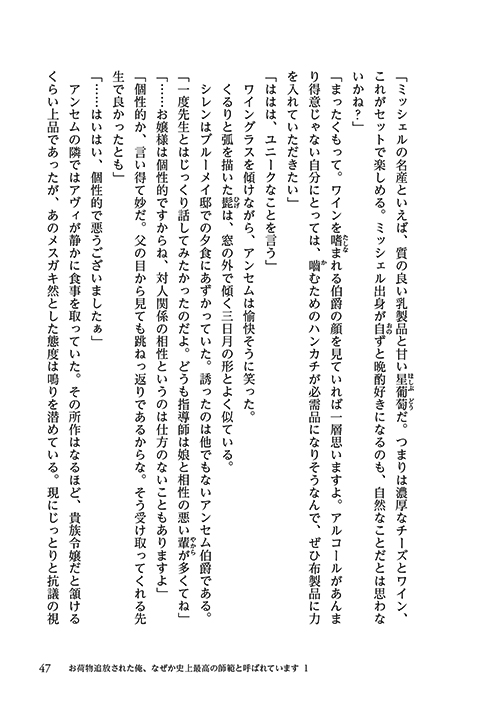 「ミッシェルの名産といえば、質の良い乳製品と甘い星葡萄だ。つまりは濃厚なチーズとワイン、これがセットで楽しめる。ミッシェル出身が自ずと晩酌好きになるのも、自然なことだとは思わないかね？」

「まったくもって。ワインを嗜まれる伯爵の顔を見ていれば一層思いますよ。アルコールがあんまり得意じゃない自分にとっては、噛むためのハンカチが必需品になりそうなんで、ぜひ布製品に力を入れていただきたい」

「ははは、ユニークなことを言う」

ワイングラスを傾けながら、アンセムは愉快そうに笑った。

くるりと弧を描いた髭は、窓の外で傾く三日月の形とよく似ている。

シレンはブルーメイ邸での夕食にあずかっていた。誘ったのは他でもないアンセム伯爵である。

「一度先生とはじっくり話してみたかったのだよ。どうも指導師は娘と相性の悪い輩が多くてね」

「……お嬢様は個性的ですからね、対人関係の相性というのは仕方のないこともありますよ」

「個性的か、言い得て妙だ。父の目から見ても跳ねっ返りであるからな。そう受け取ってくれる先生で良かったとも」

「……はいはい、個性的で悪うございましたぁ」

アンセムの隣ではアヴィが静かに食事を取っていた。その所作はなるほど、貴族令嬢だと頷けるくらい上品であったが、あのメスガキ然とした態度は鳴りを潜めている。現にじっとりと抗議の視

47　お荷物追放された俺、なぜか史上最高の師範と呼ばれています 1